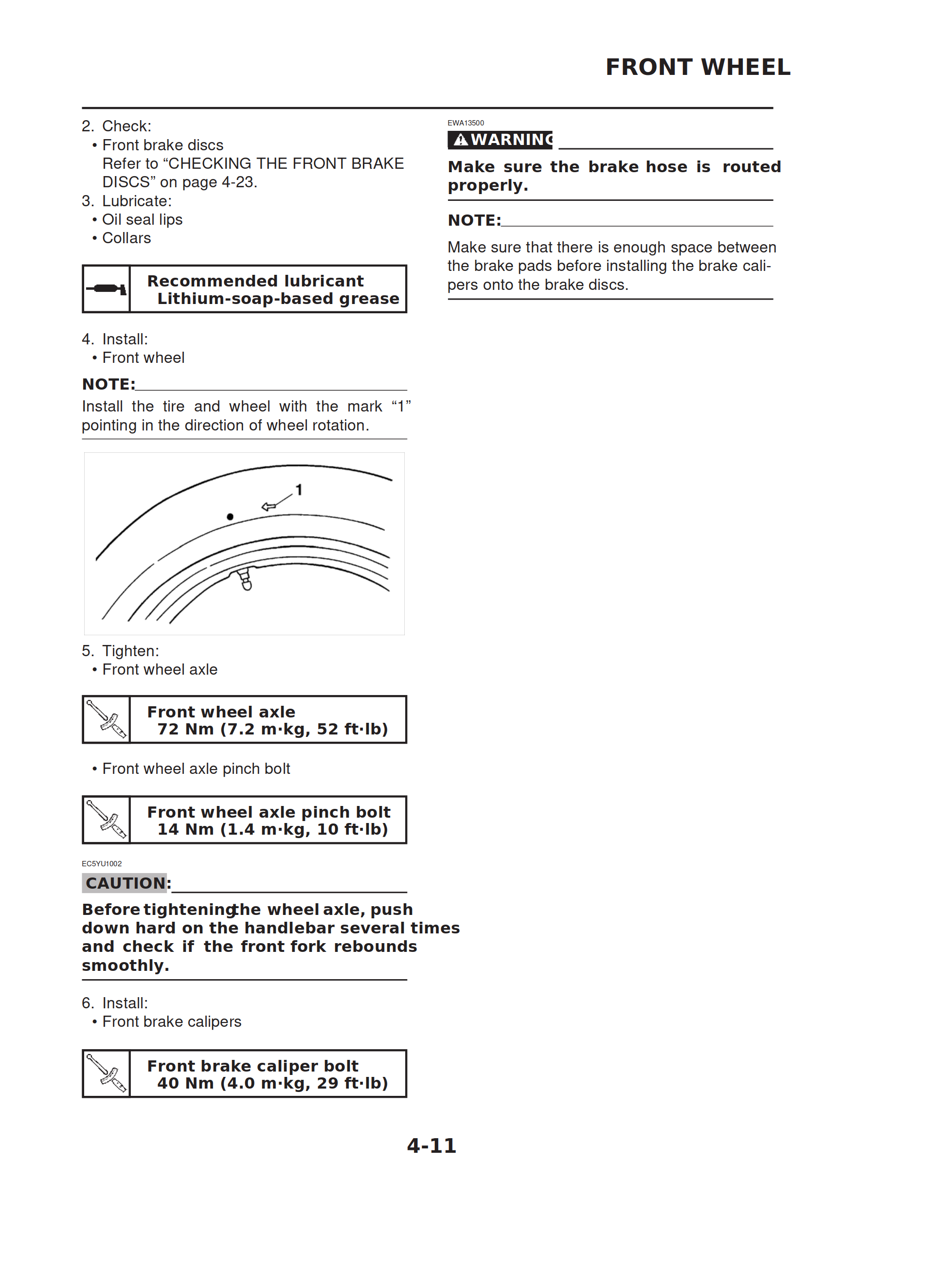 FRONT WHEEL

2. Check:
• Front brake discs
Refer to “CHECKING THE FRONT BRAKE DISCS” on page 4-23.
3. Lubricate:
• Oil seal lips
• Collars

Recommended lubricant
Lithium-soap-based grease

4. Install:
• Front wheel

NOTE:
Install the tire and wheel with the mark “1” pointing in the direction of wheel rotation.

1

5. Tighten:
• Front wheel axle

Front wheel axle
72 Nm (7.2 m·kg, 52 ft·lb)

• Front wheel axle pinch bolt

Front wheel axle pinch bolt
14 Nm (1.4 m·kg, 10 ft·lb)

EC5YU1002
CAUTION:
Before tighteningthe wheel axle, push down hard on the handlebar several times and check if the front fork rebounds smoothly.

6. Install:
• Front brake calipers

Front brake caliper bolt
40 Nm (4.0 m·kg, 29 ft·lb)

EWA13500
WARNING
Make sure the brake hose is routed properly.

NOTE:
Make sure that there is enough space between the brake pads before installing the brake calipers onto the brake discs.

4-11